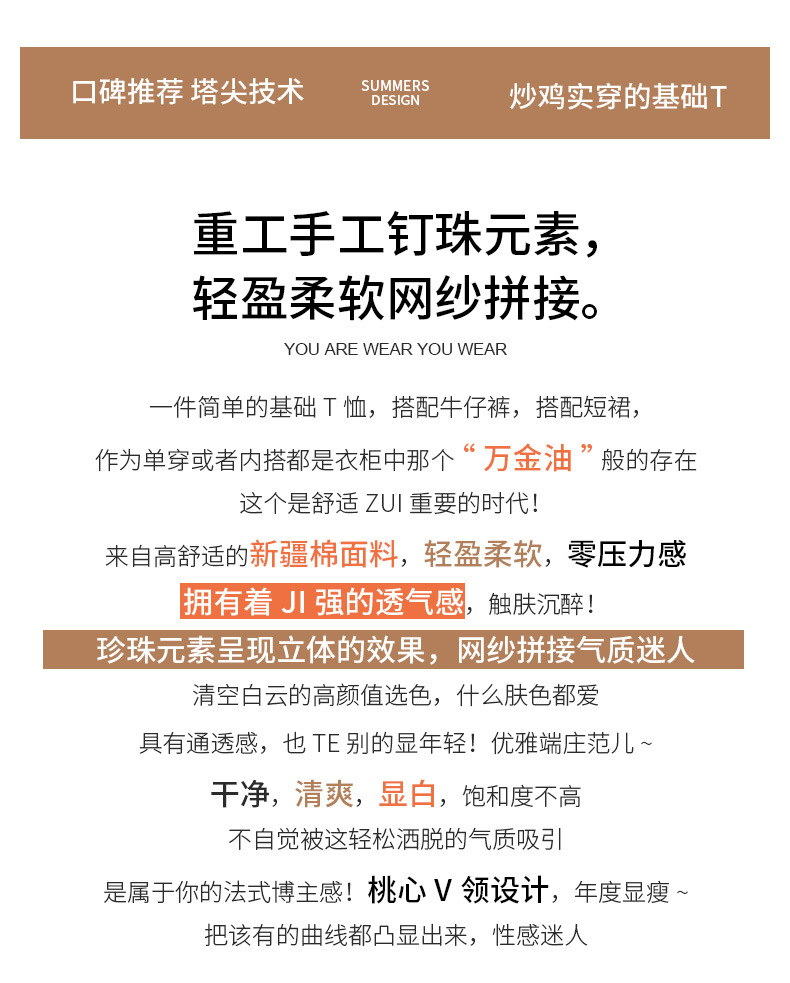 口碑推荐 塔尖技术 SUMMERS DESIGN 炒鸡实穿的基础T

重工手工钉珠元素，
轻盈柔软网纱拼接。

YOU ARE WEAR YOU WEAR

一件简单的基础T恤，搭配牛仔裤，搭配短裙，

作为单穿或者内搭都是衣柜中那个“万金油”般的存在

这个是舒适ZUI重要的时代！

来自高舒适的新疆棉面料，轻盈柔软，零压力感

拥有着JI强的透气感，触肤沉醉！

珍珠元素呈现立体的效果，网纱拼接气质迷人

清空白云的高颜值选色，什么肤色都爱

具有通透感，也TE别的显年轻！优雅端庄范儿~

干净，清爽，显白，饱和度不高

不自觉被这轻松洒脱的气质吸引

是属于你的法式博主感！桃心V领设计，年度显瘦~

把该有的曲线都凸显出来，性感迷人